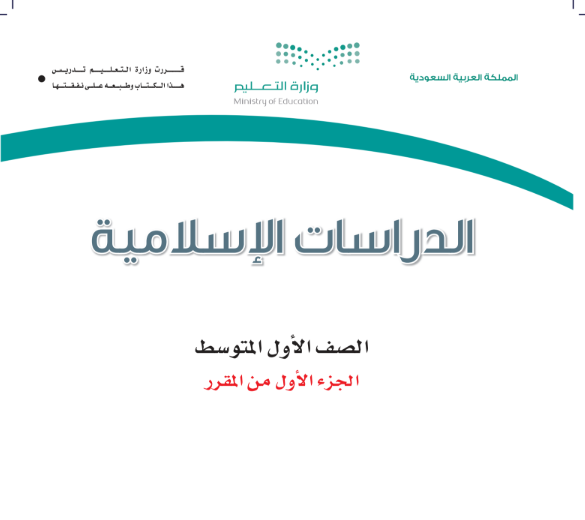 المملكة العربية السعودية

وزارة التعليم
Ministry of Education

قررت وزارة التعليم تدريس
هذا الكتاب وطبعه على نفقتها

الدراسات الإسلامية

الصف الأول المتوسط

الجزء الأول من المقرر